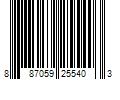 8 87059 25540 3